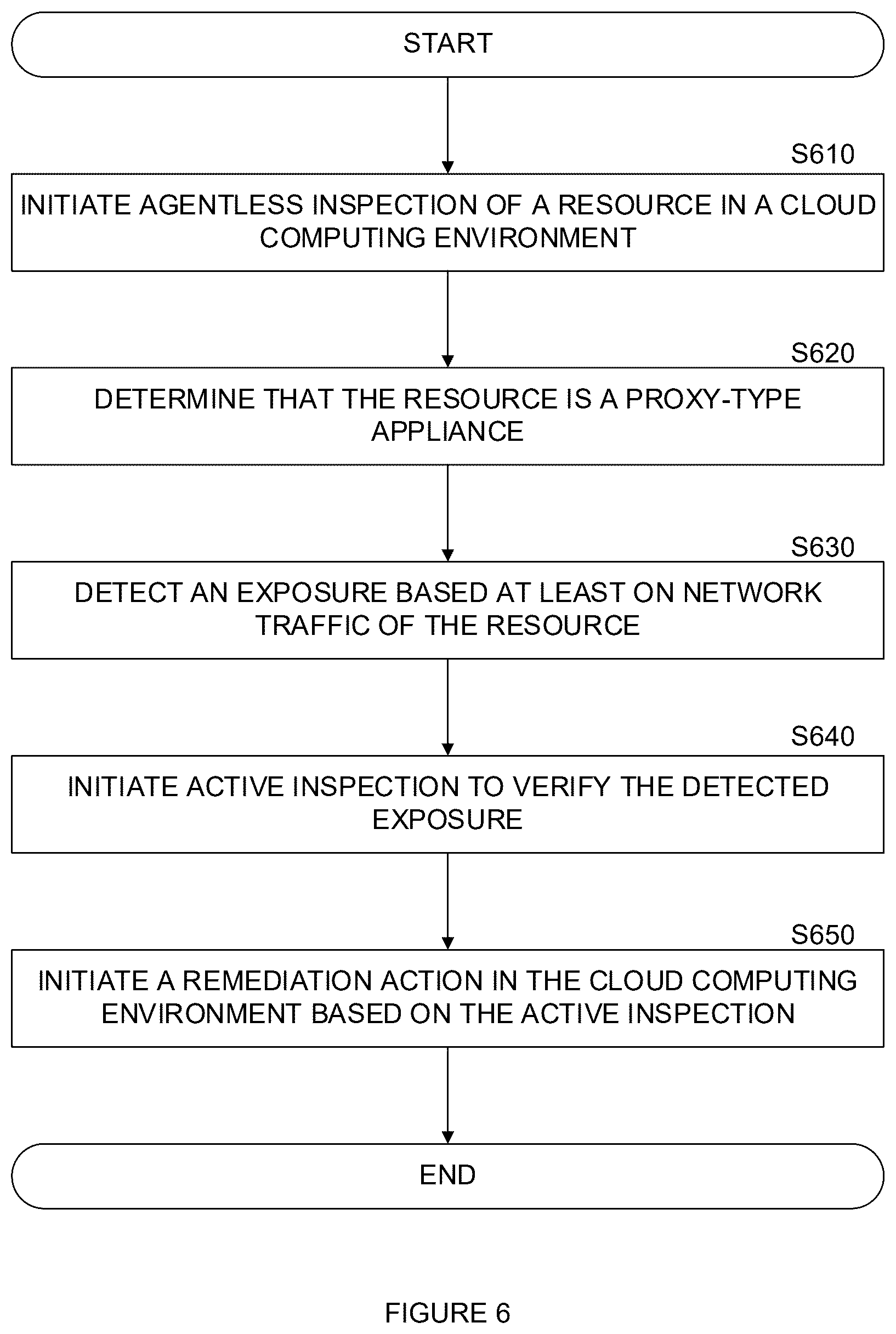 START

S610

INITIATE AGENTLESS INSPECTION OF A RESOURCE IN A CLOUD COMPUTING ENVIRONMENT

S620

DETERMINE THAT THE RESOURCE IS A PROXY-TYPE APPLIANCE

S630

DETECT AN EXPOSURE BASED AT LEAST ON NETWORK TRAFFIC OF THE RESOURCE

S640

INITIATE ACTIVE INSPECTION TO VERIFY THE DETECTED EXPOSURE

S650

INITIATE A REMEDIATION ACTION IN THE CLOUD COMPUTING ENVIRONMENT BASED ON THE ACTIVE INSPECTION

END

FIGURE 6